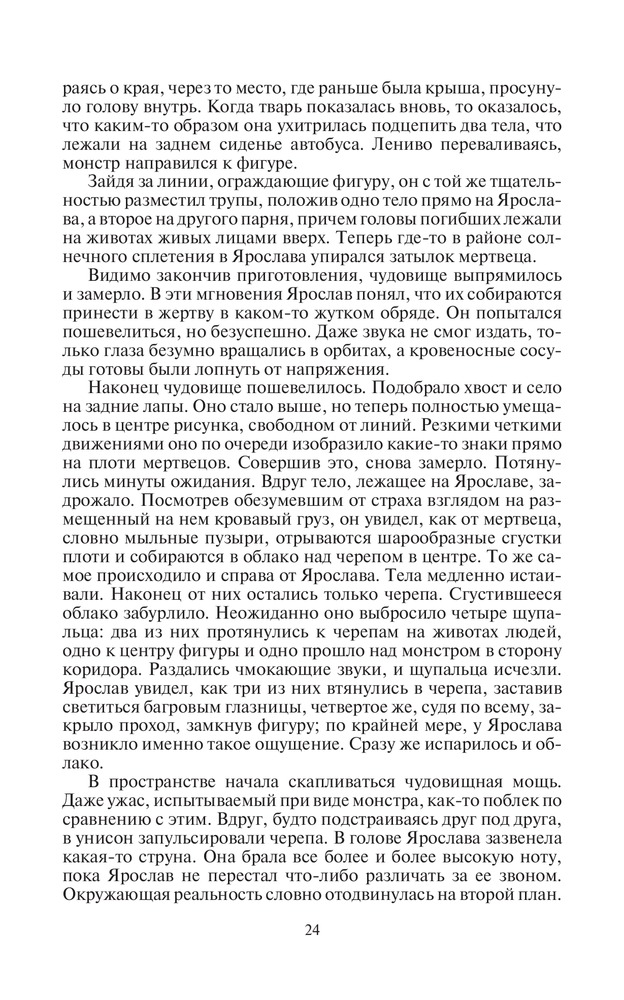 раясь о края, через то место, где раньше была крыша, просунуло голову внутрь. Когда тварь показалась вновь, то оказалось, что каким-то образом она ухитрилась подцепить два тела, что лежали на заднем сиденье автобуса. Лениво переваливаясь, монстр направился к фигуре.

Зайдя за линии, ограждающие фигуру, он с той же тщательностью разместил трупы, положив одно тело прямо на Ярослава, а второе на другого парня, причем головы погибших лежали на животах живых лицами вверх. Теперь где-то в районе солнечного сплетения в Ярослава упирался затылок мертвеца.

Видимо закончив приготовления, чудовище выпрямилось и замерло. В эти мгновения Ярослав понял, что их собираются принести в жертву в каком-то жутком обряде. Он попытался пошевелиться, но безуспешно. Даже звука не смог издать, только глаза безумно вращались в орбитах, а кровеносные сосуды готовы были лопнуть от напряжения.

Наконец чудовище пошевелилось. Подобрало хвост и село на задние лапы. Оно стало выше, но теперь полностью умещалось в центре рисунка, свободном от линий. Резкими четкими движениями оно по очереди изобразило какие-то знаки прямо на плоти мертвецов. Совершив это, снова замерло. Потянулись минуты ожидания. Вдруг тело, лежащее на Ярославе, задрожало. Посмотрев обезумевшим от страха взглядом на размещенный на нем кровавый груз, он увидел, как от мертвеца, словно мыльные пузыри, отрываются шарообразные сгустки плоти и собираются в облако над черепом в центре. То же самое происходило и справа от Ярослава. Тела медленно истаивали. Наконец от них остались только черепа. Сгустившееся облако забурлило. Неожиданно оно выбросило четыре щупальца: два из них протянулись к черепам на животах людей, одно к центру фигуры и одно прошло над монстром в сторону коридора. Раздались чмокающие звуки, и щупальца исчезли. Ярослав увидел, как три из них втянулись в черепа, заставив светиться багровым глазницы, четвертое же, судя по всему, закрыло проход, замкнув фигуру; по крайней мере, у Ярослава возникло именно такое ощущение. Сразу же испарилось и облако.

В пространстве начала скапливаться чудовищная мощь. Даже ужас, испытываемый при виде монстра, как-то поблек по сравнению с этим. Вдруг, будто подстраиваясь друг под друга, в унисон запульсировали черепа. В голове Ярослава зазвенела какая-то струна. Она брала все более и более высокую ноту, пока Ярослав не перестал что-либо различать за ее звоном. Окружающая реальность словно отодвинулась на второй план.

24